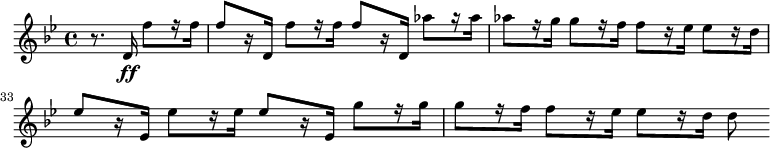 ff

33